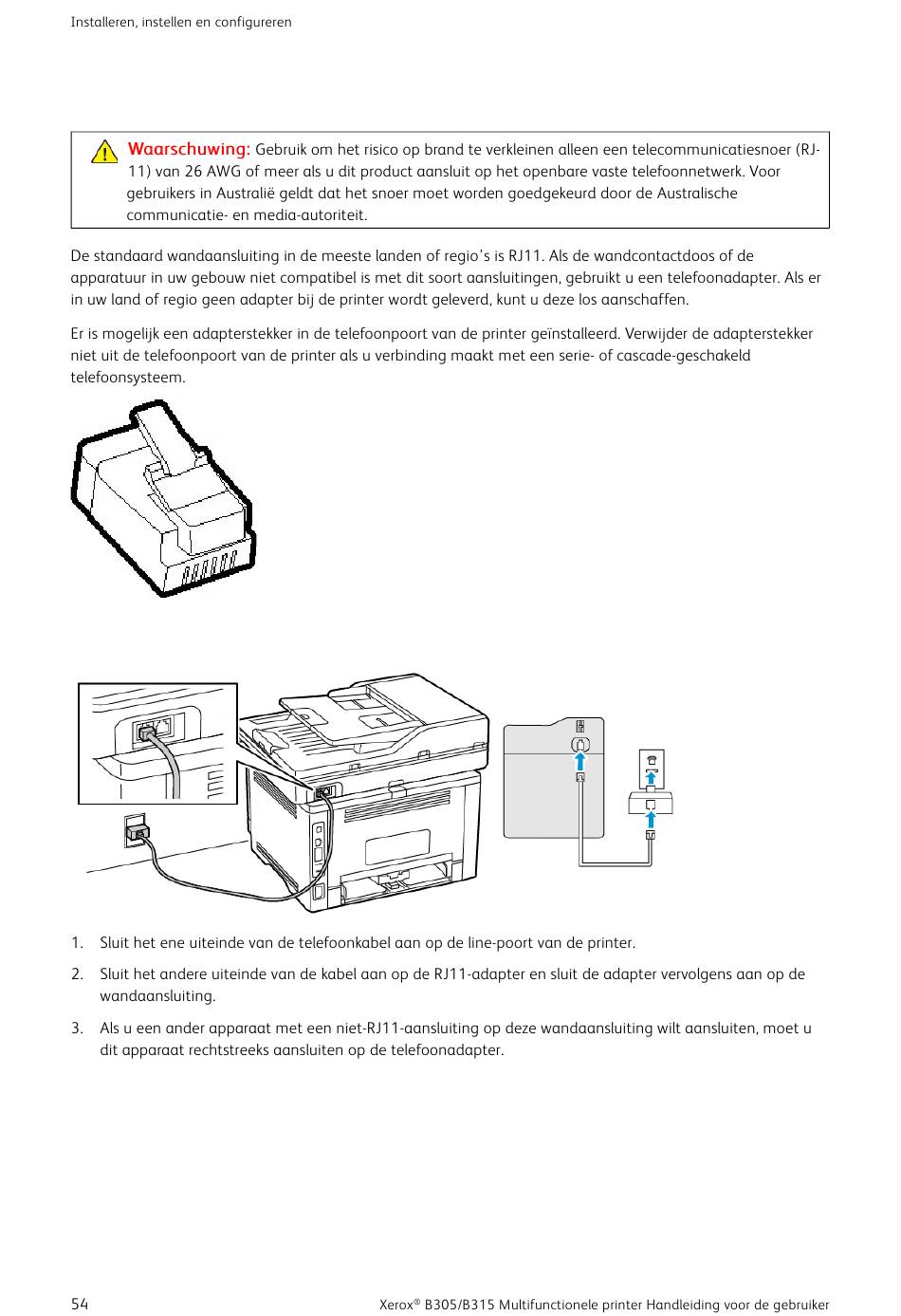 Installeren, instellen en configureren

Waarschuwing: Gebruik om het risico op brand te verkleinen alleen een telecommunicatiesnoer (RJ-11) van 26 AWG of meer als u dit product aansluit op het openbare vaste telefoonnetwerk. Voor gebruikers in Australië geldt dat het snoer moet worden goedgekeurd door de Australische communicatie- en media-autoriteit.

De standaard wandaansluiting in de meeste landen of regio's is RJ11. Als de wandcontactdoos of de apparatuur in uw gebouw niet compatibel is met dit soort aansluitingen, gebruikt u een telefoonadapter. Als er in uw land of regio geen adapter bij de printer wordt geleverd, kunt u deze los aanschaffen.

Er is mogelijk een adapterstekker in de telefoonpoort van de printer geïnstalleerd. Verwijder de adapterstekker niet uit de telefoonpoort van de printer als u verbinding maakt met een serie- of cascade-geschakeld telefoonsysteem.

1. Sluit het ene uiteinde van de telefoonkabel aan op de line-poort van de printer.

2. Sluit het andere uiteinde van de kabel aan op de RJ11-adapter en sluit de adapter vervolgens aan op de wandaansluiting.

3. Als u een ander apparaat met een niet-RJ11-aansluiting op deze wandaansluiting wilt aansluiten, moet u dit apparaat rechtstreeks aansluiten op de telefoonadapter.

54

Xerox® B305/B315 Multifunctionele printer Handleiding voor de gebruiker